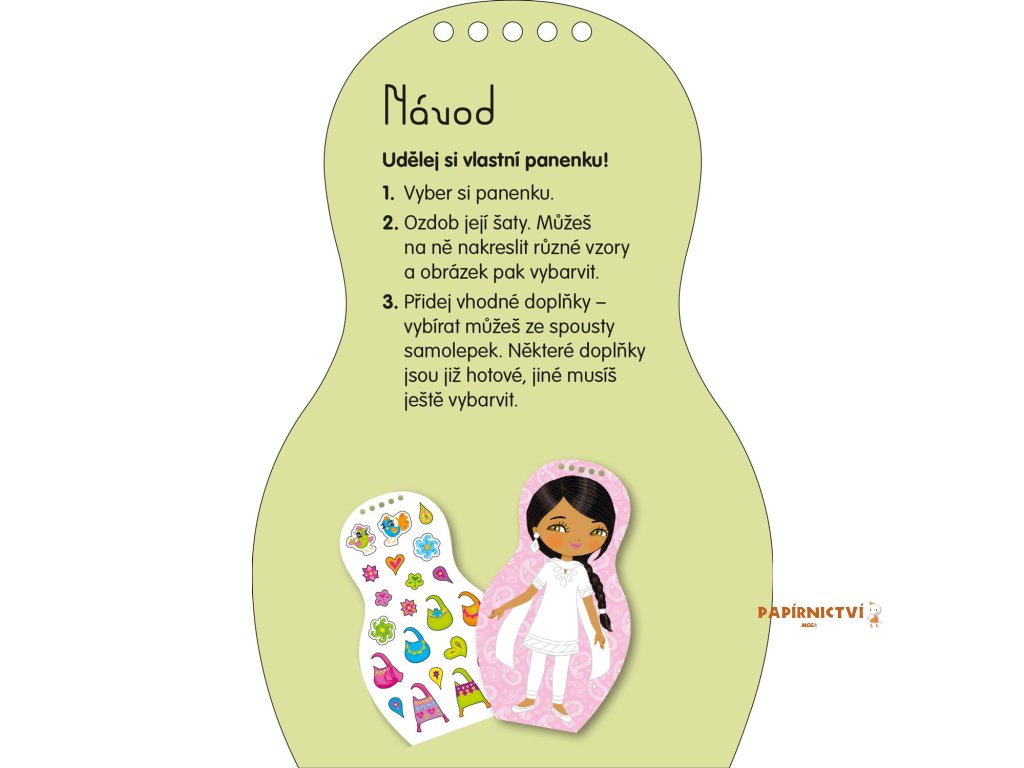 Návod

Udělej si vlastní panenku!

1. Vyber si panenku.

2. Ozdob její šaty. Můžeš na ně nakreslit různé vzory a obrázek pak vybarvit.

3. Přidej vhodné doplňky – vybírat můžeš ze spousty samolepek. Některé doplňky jsou již hotové, jiné musíš ještě vybarvit.

PAPÍRNICTVÍ